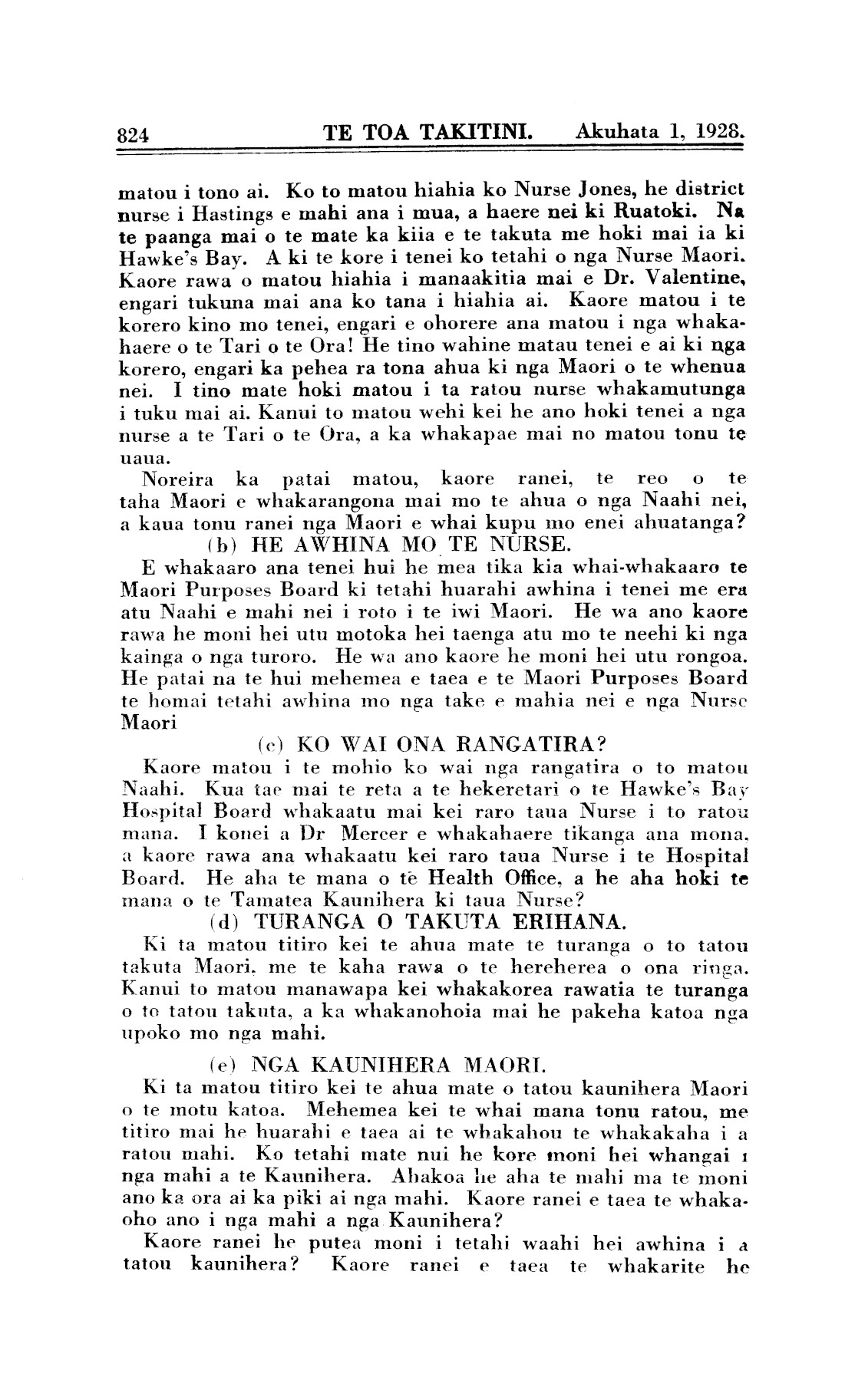 824 TE TOA TAKITINI. Akuhata 1, 1928.

matou i tono ai. Ko to matou hiahia ko Nurse Jones, he district nurse i Hastings e mahi ana i mua, a haere nei ki Ruatoki. Na te paanga mai o te mate ka kiia e te takuta me hoki mai ia ki Hawke's Bay. A ki te kore i tenei ko tetahi o nga Nurse Maori. Kaore rawa o matou hiahia i manaakitia mai e Dr. Valentine, engari tukuna mai ana ko tana i hiahia ai. Kaore matou i te korero kino mo tenei, engari e ohorere ana matou i nga whakahaere o te Tari o te Ora! He tino wahine matau tenei e ai ki nga korero, engari ka pehea ra tona ahua ki nga Maori o te whenua nei. I tino mate hoki matou i ta ratou nurse whakamutunga i tuku mai ai. Kanui to matou wehi kei he ano hoki tenei a nga nurse a te Tari o te Ora, a ka whakapae mai no matou tonu te uaua.

Noreira ka patai matou, kaore ranei, te reo o te taha Maori e whakarangona mai mo te ahua o nga Naahi nei, a kaua tonu ranei nga Maori e whai kupu mo enei ahuatanga?

(b) HE AWHINA MO TE NURSE.

E whakaaro ana tenei hui he mea tika kia whai-whakaaro te Maori Purposes Board ki tetahi huarahi awhina i tenei me era atu Naahi e mahi nei i roto i te iwi Maori. He wa ano kaore rawa he moni hei utu motoka hei taenga atu mo te neehi ki nga kainga o nga turoro. He wa ano kaore he moni hei utu rongoa. He patai na te hui mehemea e taea e te Maori Purposes Board te homai tetahi awhina mo nga take e mahia nei e nga Nurse Maori

(c) KO WAI ONA RANGATIRA?

Kaore matou i te mohio ko wai nga rangatira o to matou Naahi. Kua tae mai te reta a te hekeretari o te Hawke's Bay Hospital Board whakaatu mai kei raro taua Nurse i to ratou mana. I konei a Dr Mercer e whakahaere tikanga ana mona, a kaore rawa ana whakaatu kei raro taua Nurse i te Hospital Board. He aha te mana o te Health Office, a he aha hoki te mana o te Tamatea Kaunihera ki taua Nurse?

(d) TURANGA O TAKUTA ERIHANA.

Ki ta matou titiro kei te ahua mate te turanga o to tatou takuta Maori, me te kaha rawa o te hereherea o ona ringa. Kanui to matou manawapa kei whakakorea rawatia te turanga o to tatou takuta, a ka whakanohoia mai he pakeha katoa nga upoko mo nga mahi.

(e) NGA KAUNIHERA MAORI.

Ki ta matou titiro kei te ahua mate o tatou kaunihera Maori o te motu katoa. Mehemea kei te whai mana tonu ratou, me titiro mai he huarahi e taea ai te whakahou te whakakaha i a ratou mahi. Ko tetahi mate nui he kore moni hei whangai i nga mahi a te Kaunihera. Ahakoa he aha te mahi ma te moni ano ka ora ai ka piki ai nga mahi. Kaore ranei e taea te whakaoho ano i nga mahi a nga Kaunihera?

Kaore ranei he putea moni i tetahi waahi hei awhina i a tatou kaunihera? Kaore ranei e taea te whakarite he